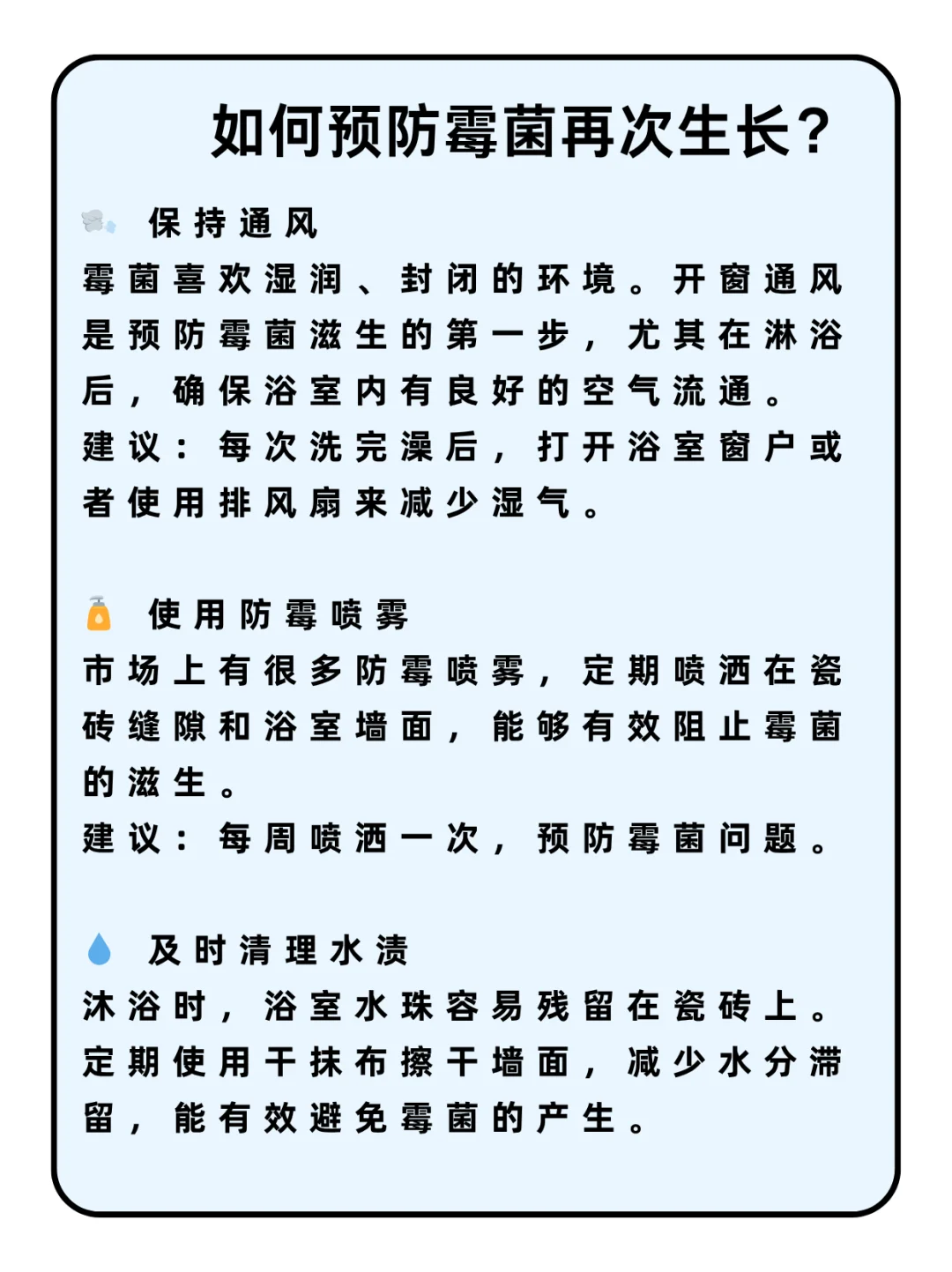 如何预防霉菌再次生长？

保持通风
霉菌喜欢湿润、封闭的环境。开窗通风是预防霉菌滋生的第一步，尤其在淋浴后，确保浴室内有良好的空气流通。
建议：每次洗完澡后，打开浴室窗户或者使用排风扇来减少湿气。

使用防霉喷雾
市场上有很多防霉喷雾，定期喷洒在瓷砖缝隙和浴室墙面，能够有效阻止霉菌的滋生。
建议：每周喷洒一次，预防霉菌问题。

及时清理水渍
沐浴时，浴室水珠容易残留在瓷砖上。定期使用干抹布擦干墙面，减少水分滞留，能有效避免霉菌的产生。